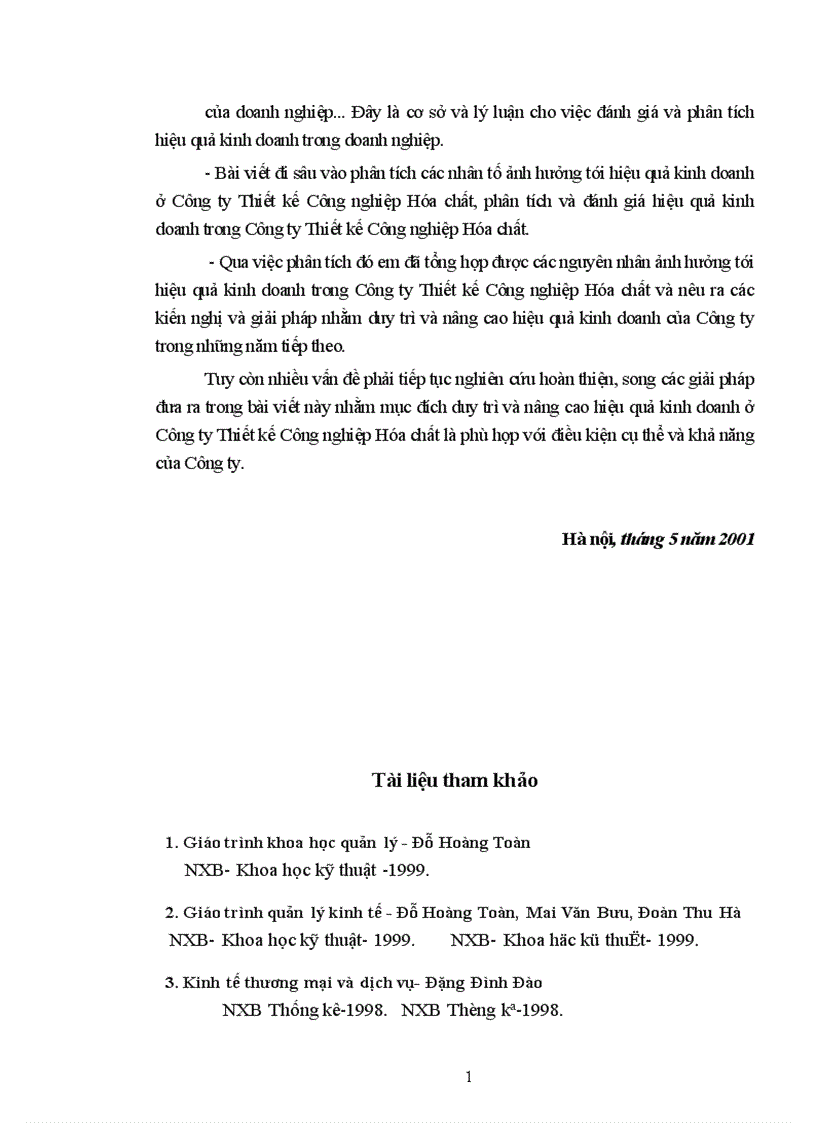 của doanh nghiệp... Đây là cơ sở và lý luận cho việc đánh giá và phân tích hiệu quả kinh doanh trong doanh nghiệp.

- Bài viết đi sâu vào phân tích các nhân tố ảnh hưởng tới hiệu quả kinh doanh ở Công ty Thiết kế Công nghiệp Hóa chất, phân tích và đánh giá hiệu quả kinh doanh trong Công ty Thiết kế Công nghiệp Hóa chất.

- Qua việc phân tích đó em đã tổng hợp được các nguyên nhân ảnh hưởng tới hiệu quả kinh doanh trong Công ty Thiết kế Công nghiệp Hóa chất và nêu ra các kiến nghị và giải pháp nhằm duy trì và nâng cao hiệu quả kinh doanh của Công ty trong những năm tiếp theo.

Tuy còn nhiều vấn đề phải tiếp tục nghiên cứu hoàn thiện, song các giải pháp đưa ra trong bài viết này nhằm mục đích duy trì và nâng cao hiệu quả kinh doanh ở Công ty Thiết kế Công nghiệp Hóa chất là phù hợp với điều kiện cụ thể và khả năng của Công ty.

Hà nội, tháng 5 năm 2001

Tài liệu tham khảo

1. Giáo trình khoa học quản lý - Đỗ Hoàng Toàn
NXB- Khoa học kỹ thuật -1999.

2. Giáo trình quản lý kinh tế - Đỗ Hoàng Toàn, Mai Văn Bưu, Đoàn Thu Hà
NXB- Khoa học kỹ thuật- 1999. NXB- Khoa häc kü thuËt- 1999.

3. Kinh tế thương mại và dịch vụ- Đặng Đình Đào
NXB Thống kê-1998. NXB Thèng kª-1998.

1